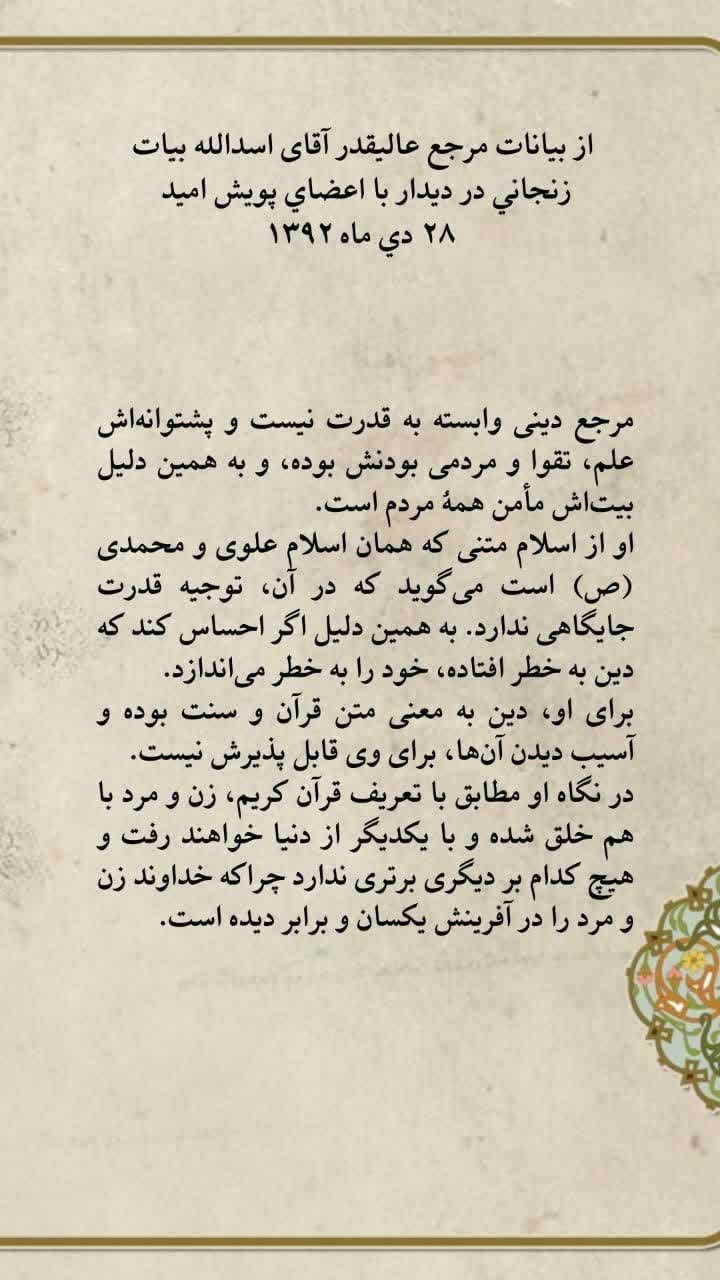 از بیانات مرجع عالیقدر آقای اسدالله بیات
زنجاني در دیدار با اعضاي پویش امید
۲۸ دي ماه ۱۳۹۲

مرجع دینی وابسته به قدرت نیست و پشتوانه‌اش علم، تقوا و مردمی بودنش بوده، و به همین دلیل بیت‌اش مأمن همهٔ مردم است.
او از اسلام متنی که همان اسلام علوی و محمدی (ص) است می‌گوید که در آن، توجیه قدرت جایگاهی ندارد. به همین دلیل اگر احساس کند که دین به خطر افتاده، خود را به خطر می‌اندازد.
برای او، دین به معنی متن قرآن و سنت بوده و آسیب دیدن آن‌ها، برای وی قابل پذیرش نیست.
در نگاه او مطابق با تعریف قرآن کریم، زن و مرد با هم خلق شده و با یکدیگر از دنیا خواهند رفت و هیچ کدام بر دیگری برتری ندارد چراکه خداوند زن و مرد را در آفرینش یکسان و برابر دیده است.